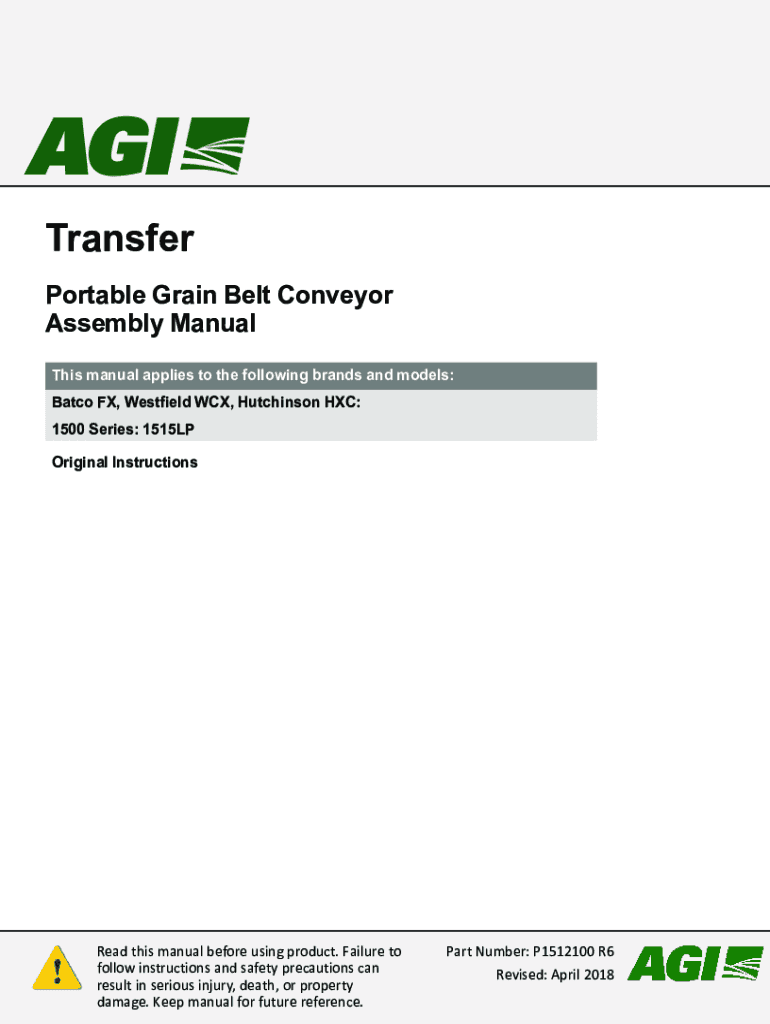 AGI

Transfer

Portable Grain Belt Conveyor
Assembly Manual

This manual applies to the following brands and models:

Batco FX, Westfield WCX, Hutchinson HXC:

1500 Series: 1515LP

Original Instructions

Read this manual before using product. Failure to follow instructions and safety precautions can result in serious injury, death, or property damage. Keep manual for future reference.

Part Number: P1512100 R6
Revised: April 2018

AGI